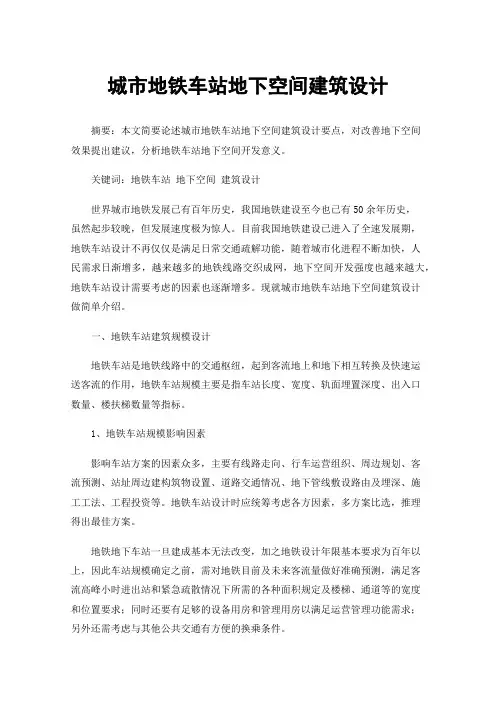 城市地铁车站地下空间建筑设计

摘要：本文简要论述城市地铁车站地下空间建筑设计要点，对改善地下空间效果提出建议，分析地铁车站地下空间开发意义。

关键词：地铁车站 地下空间 建筑设计

世界城市地铁发展已有百年历史，我国地铁建设至今也已有50余年历史，虽然起步较晚，但发展速度极为惊人。目前我国地铁建设已进入了全速发展期，地铁车站设计不再仅仅是满足日常交通疏解功能，随着城市化进程不断加快，人民需求日渐增多，越来越多的地铁线路交织成网，地下空间开发强度也越来越大，地铁车站设计需要考虑的因素也逐渐增多。现就城市地铁车站地下空间建筑设计做简单介绍。

一、地铁车站建筑规模设计

地铁车站是地铁线路中的交通枢纽，起到客流地上和地下相互转换及快速运送客流的作用，地铁车站规模主要是指车站长度、宽度、轨面埋置深度、出入口数量、楼扶梯数量等指标。

1、地铁车站规模影响因素

影响车站方案的因素众多，主要有线路走向、行车运营组织、周边规划、客流预测、站址周边建构筑物设置、道路交通情况、地下管线敷设路由及埋深、施工工法、工程投资等。地铁车站设计时应统筹考虑各方因素，多方案比选，推理得出最佳方案。

地铁地下车站一旦建成基本无法改变，加之地铁设计年限基本要求为百年以上，因此车站规模确定之前，需对地铁目前及未来客流量做好准确预测，满足客流高峰小时进出站和紧急疏散情况下所需的各种面积规定及楼梯、通道等的宽度和位置要求；同时还要有足够的设备用房和管理用房以满足运营管理功能需求；另外还需考虑与其他公共交通有方便的换乘条件。